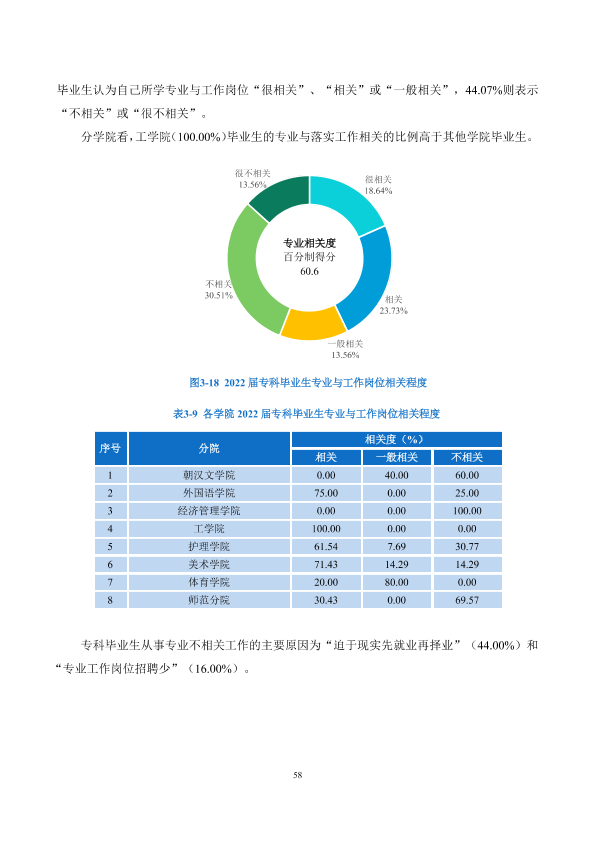 毕业生认为自己所学专业与工作岗位“很相关”、“相关”或“一般相关”，44.07%则表示“不相关”或“很不相关”。

分学院看，工学院（100.00%）毕业生的专业与落实工作相关的比例高于其他学院毕业生。

很不相关
13.56%

很相关
18.64%

专业相关度
百分制得分
60.6

不相关
30.51%

相关
23.73%

一般相关
13.56%

图3-18 2022届专科毕业生专业与工作岗位相关程度

表3-9 各学院2022届专科毕业生专业与工作岗位相关程度

| 序号 | 分院 | 相关度（%） | | |
|---|---|---|---|---|
| | | 相关 | 一般相关 | 不相关 |
| 1 | 朝汉文学院 | 0.00 | 40.00 | 60.00 |
| 2 | 外国语学院 | 75.00 | 0.00 | 25.00 |
| 3 | 经济管理学院 | 0.00 | 0.00 | 100.00 |
| 4 | 工学院 | 100.00 | 0.00 | 0.00 |
| 5 | 护理学院 | 61.54 | 7.69 | 30.77 |
| 6 | 美术学院 | 71.43 | 14.29 | 14.29 |
| 7 | 体育学院 | 20.00 | 80.00 | 0.00 |
| 8 | 师范分院 | 30.43 | 0.00 | 69.57 |

专科毕业生从事专业不相关工作的主要原因为“迫于现实先就业再择业”（44.00%）和“专业工作岗位招聘少”（16.00%）。

58